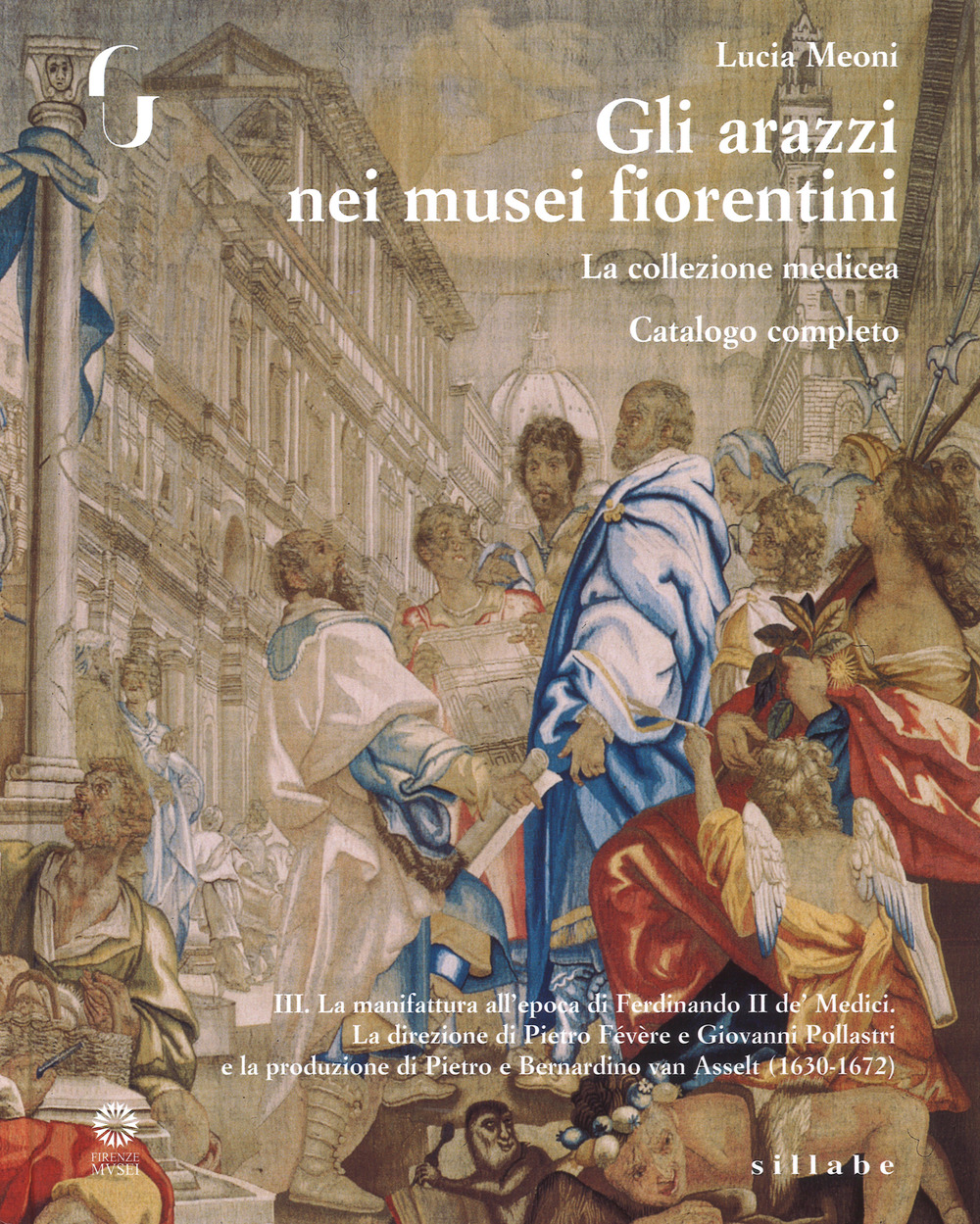 G

Lucia Meoni

Gli arazzi nei musei fiorentini

La collezione medicea

Catalogo completo

III. La manifattura all'epoca di Ferdinando II de' Medici. La direzione di Pietro Févère e Giovanni Pollastri e la produzione di Pietro e Bernardino van Asselt (1630-1672)

FIRENZE MVSEI

sillabe